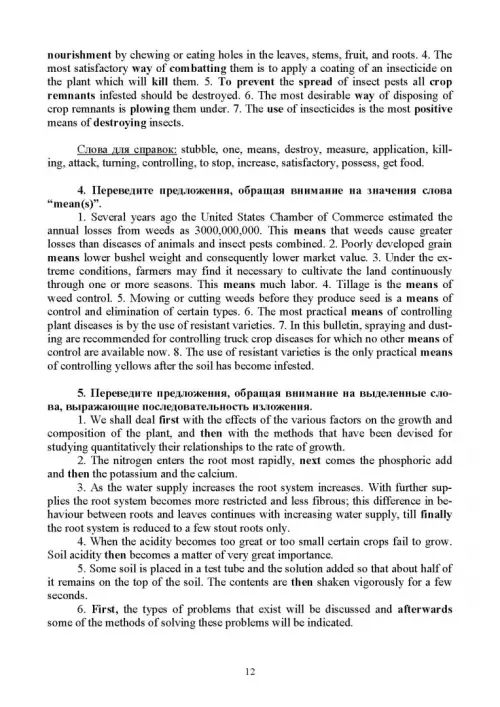 nourishment by chewing or eating holes in the leaves, stems, fruit, and roots. 4. The most satisfactory way of combatting them is to apply a coating of an insecticide on the plant which will kill them. 5. To prevent the spread of insect pests all crop remnants infested should be destroyed. 6. The most desirable way of disposing of crop remnants is plowing them under. 7. The use of insecticides is the most positive means of destroying insects.

Слова для справок: stubble, one, means, destroy, measure, application, killing, attack, turning, controlling, to stop, increase, satisfactory, possess, get food.

4. Переведите предложения, обращая внимание на значения слова "mean(s)".

1. Several years ago the United States Chamber of Commerce estimated the annual losses from weeds as 3000,000,000. This means that weeds cause greater losses than diseases of animals and insect pests combined. 2. Poorly developed grain means lower bushel weight and consequently lower market value. 3. Under the extreme conditions, farmers may find it necessary to cultivate the land continuously through one or more seasons. This means much labor. 4. Tillage is the means of weed control. 5. Mowing or cutting weeds before they produce seed is a means of control and elimination of certain types. 6. The most practical means of controlling plant diseases is by the use of resistant varieties. 7. In this bulletin, spraying and dusting are recommended for controlling truck crop diseases for which no other means of control are available now. 8. The use of resistant varieties is the only practical means of controlling yellows after the soil has become infested.

5. Переведите предложения, обращая внимание на выделенные слова, выражающие последовательность изложения.

1. We shall deal first with the effects of the various factors on the growth and composition of the plant, and then with the methods that have been devised for studying quantitatively their relationships to the rate of growth.

2. The nitrogen enters the root most rapidly, next comes the phosphoric add and then the potassium and the calcium.

3. As the water supply increases the root system increases. With further supplies the root system becomes more restricted and less fibrous; this difference in behaviour between roots and leaves continues with increasing water supply, till finally the root system is reduced to a few stout roots only.

4. When the acidity becomes too great or too small certain crops fail to grow. Soil acidity then becomes a matter of very great importance.

5. Some soil is placed in a test tube and the solution added so that about half of it remains on the top of the soil. The contents are then shaken vigorously for a few seconds.

6. First, the types of problems that exist will be discussed and afterwards some of the methods of solving these problems will be indicated.

12